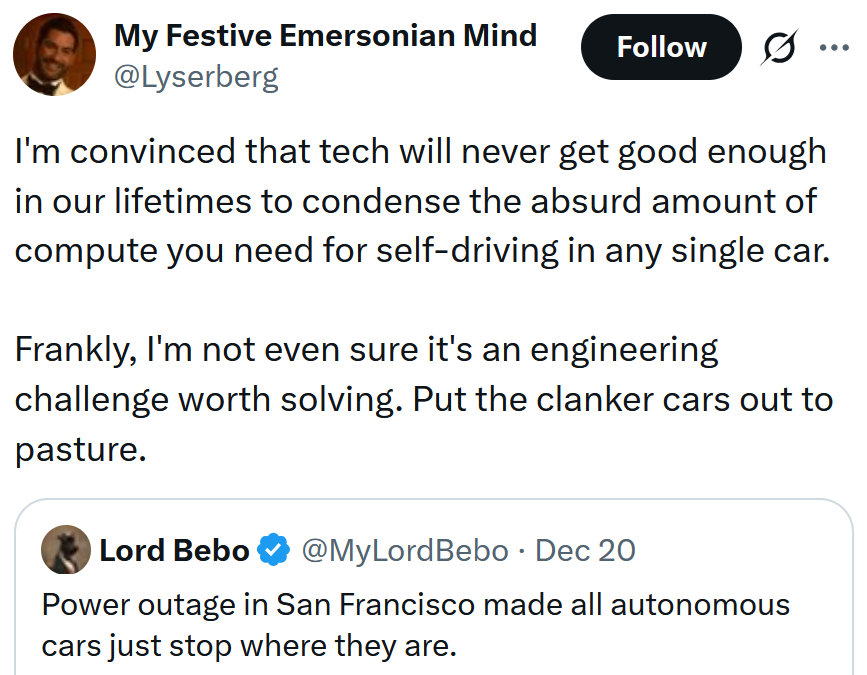 My Festive Emersonian Mind
@Lyserberg

Follow

I'm convinced that tech will never get good enough in our lifetimes to condense the absurd amount of compute you need for self-driving in any single car.

Frankly, I'm not even sure it's an engineering challenge worth solving. Put the clanker cars out to pasture.

Lord Bebo @MyLordBebo · Dec 20
Power outage in San Francisco made all autonomous cars just stop where they are.